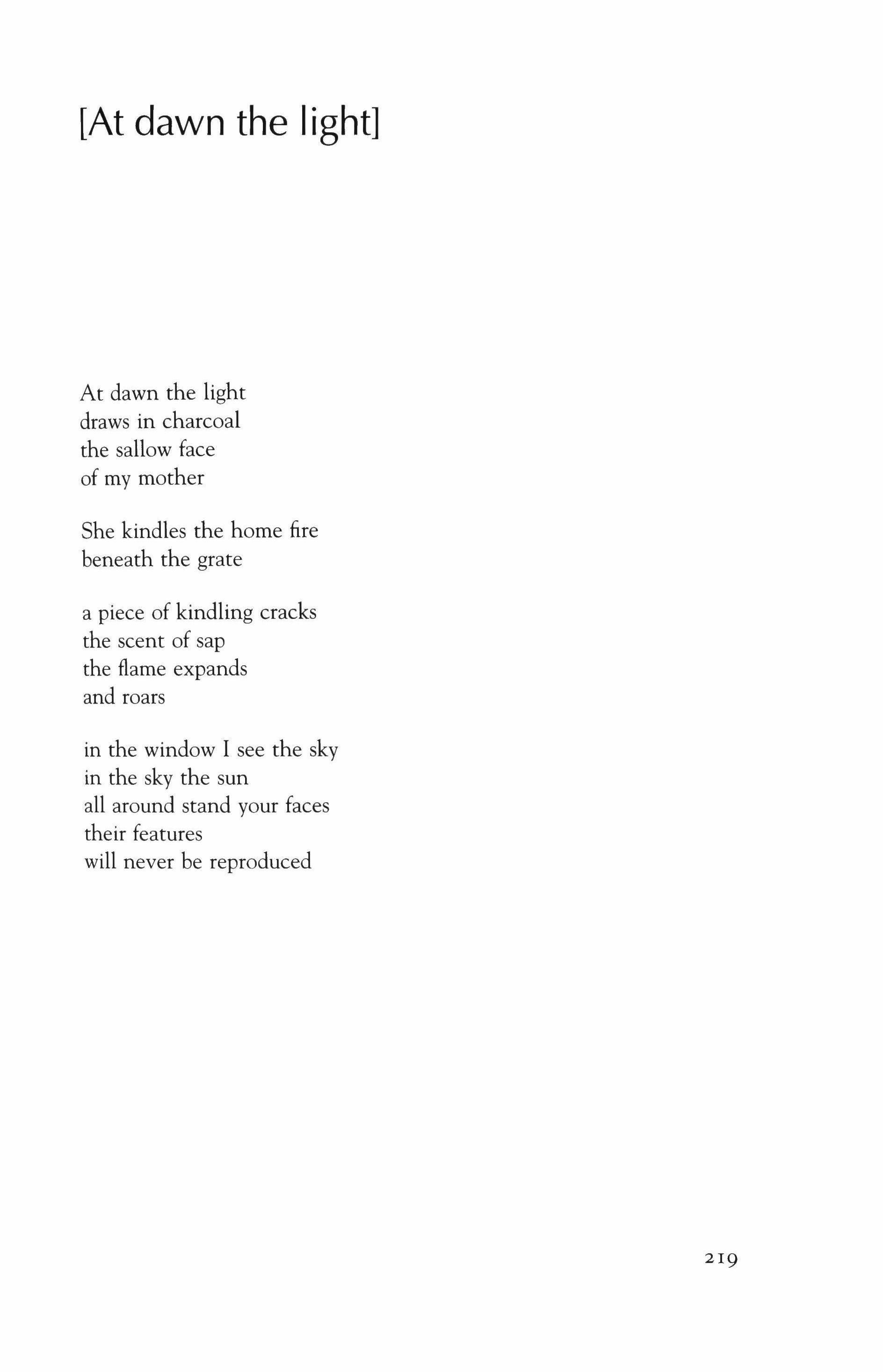 [At dawn the light]

At dawn the light
draws in charcoal
the sallow face
of my mother

She kindles the home fire
beneath the grate

a piece of kindling cracks
the scent of sap
the flame expands
and roars

in the window I see the sky
in the sky the sun
all around stand your faces
their features
will never be reproduced

219